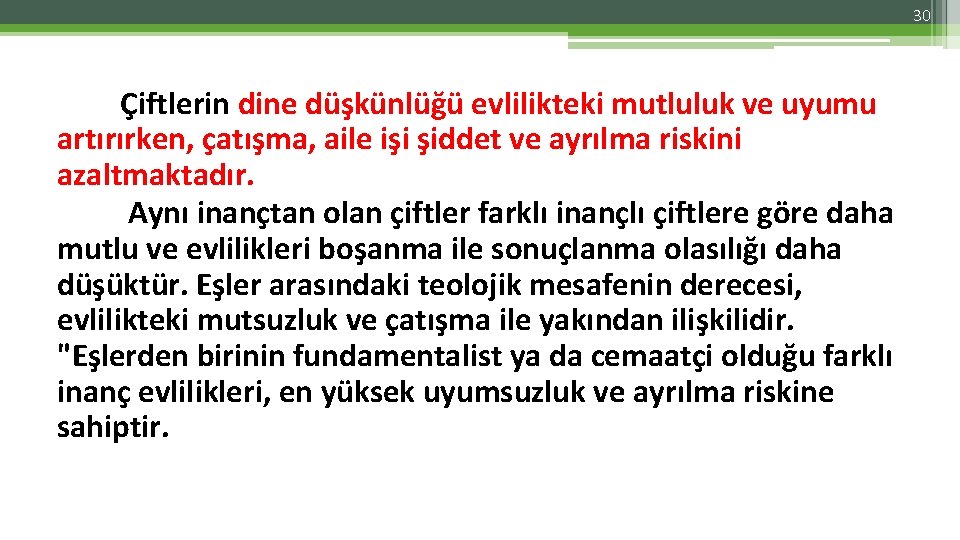 30

Çiftlerin dine düşkünlüğü evlilikteki mutluluk ve uyumu artırırken, çatışma, aile işi şiddet ve ayrılma riskini azaltmaktadır.

Aynı inançtan olan çiftler farklı inançlı çiftlere göre daha mutlu ve evlilikleri boşanma ile sonuçlanma olasılığı daha düşüktür. Eşler arasındaki teolojik mesafenin derecesi, evlilikteki mutsuzluk ve çatışma ile yakından ilişkilidir. "Eşlerden birinin fundamentalist ya da cemaatçi olduğu farklı inanç evlilikleri, en yüksek uyumsuzluk ve ayrılma riskine sahiptir.